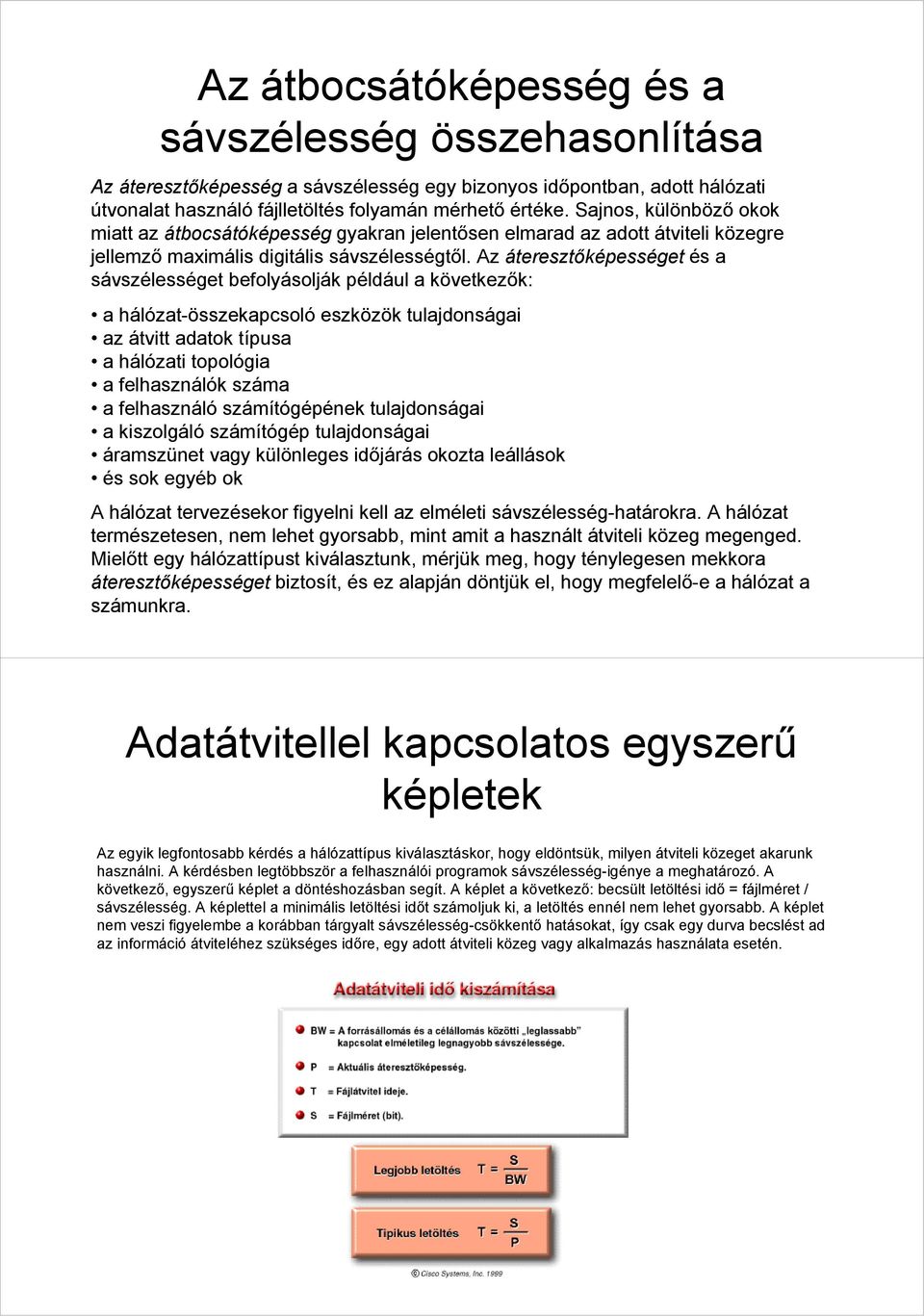 Az átbocsátóképesség és a sávszélesség összehasonlítása

Az áteresztőképesség a sávszélesség egy bizonyos időpontban, adott hálózati útvonalat használó fájlletöltés folyamán mérhető értéke. Sajnos, különböző okok miatt az átbocsátóképesség gyakran jelentősen elmarad az adott átviteli közegre jellemző maximális digitális sávszélességtől. Az áteresztőképességet és a sávszélességet befolyásolják például a következők:

• a hálózat-összekapcsoló eszközök tulajdonságai
• az átvitt adatok típusa
• a hálózati topológia
• a felhasználók száma
• a felhasználó számítógépének tulajdonságai
• a kiszolgáló számítógép tulajdonságai
• áramszünet vagy különleges időjárás okozta leállások
• és sok egyéb ok

A hálózat tervezésekor figyelni kell az elméleti sávszélesség-határokra. A hálózat természetesen, nem lehet gyorsabb, mint amit a használt átviteli közeg megenged. Mielőtt egy hálózattípust kiválasztunk, mérjük meg, hogy ténylegesen mekkora áteresztőképességet biztosít, és ez alapján döntjük el, hogy megfelelő-e a hálózat a számunkra.

Adatátvitellel kapcsolatos egyszerű képletek

Az egyik legfontosabb kérdés a hálózattípus kiválasztáskor, hogy eldöntsük, milyen átviteli közeget akarunk használni. A kérdésben legtöbbször a felhasználói programok sávszélesség-igénye a meghatározó. A következő, egyszerű képlet a döntéshozásban segít. A képlet a következő: becsült letöltési idő = fájlméret / sávszélesség. A képlettel a minimális letöltési időt számoljuk ki, a letöltés ennél nem lehet gyorsabb. A képlet nem veszi figyelembe a korábban tárgyalt sávszélesség-csökkentő hatásokat, így csak egy durva becslést ad az információ átviteléhez szükséges időre, egy adott átviteli közeg vagy alkalmazás használata esetén.

Adatátviteli idő kiszámítása

BW = A forrásállomás és a célállomás közötti „leglassabb" kapcsolat elméletileg legnagyobb sávszélessége.
P = Aktuális áteresztőképesség.
T = Fájlátvitel ideje.
S = Fájlméret (bit).

Legjobb letöltés $T = \frac{S}{BW}$

Tipikus letöltés $T = \frac{S}{P}$

© Cisco Systems, Inc. 1999